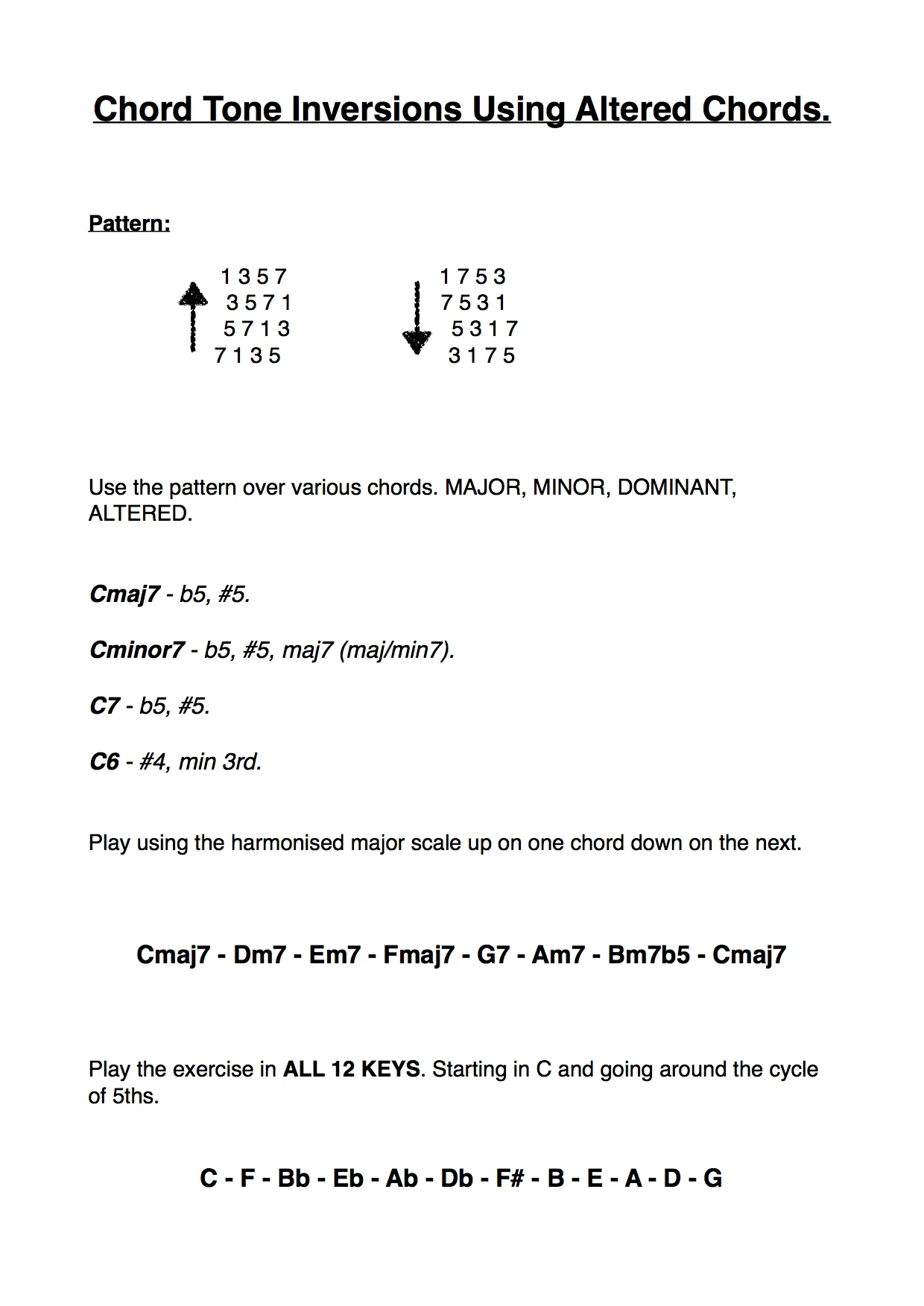 Chord Tone Inversions Using Altered Chords.

Pattern:

1 3 5 7
3 5 7 1
5 7 1 3
7 1 3 5

1 7 5 3
7 5 3 1
5 3 1 7
3 1 7 5

Use the pattern over various chords. MAJOR, MINOR, DOMINANT, ALTERED.

Cmaj7 - b5, #5.

Cminor7 - b5, #5, maj7 (maj/min7).

C7 - b5, #5.

C6 - #4, min 3rd.

Play using the harmonised major scale up on one chord down on the next.

Cmaj7 - Dm7 - Em7 - Fmaj7 - G7 - Am7 - Bm7b5 - Cmaj7

Play the exercise in ALL 12 KEYS. Starting in C and going around the cycle of 5ths.

C - F - Bb - Eb - Ab - Db - F# - B - E - A - D - G